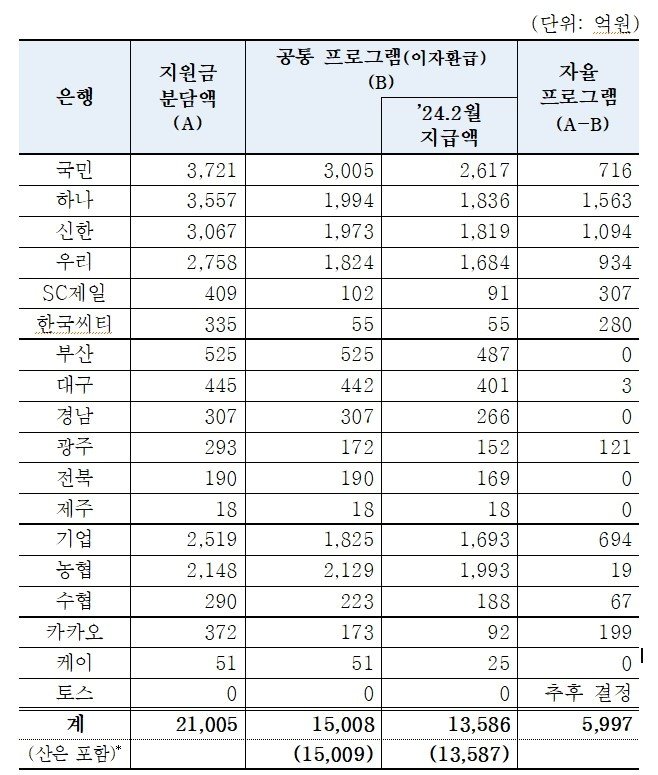 (단위: 억원)

| 은행 | 지원금 분담액 (A) | 공통 프로그램(이자환급) (B) | '24.2월 지급액 | 자율 프로그램 (A-B) |
|---|---|---|---|---|
| 국민 | 3,721 | 3,005 | 2,617 | 716 |
| 하나 | 3,557 | 1,994 | 1,836 | 1,563 |
| 신한 | 3,067 | 1,973 | 1,819 | 1,094 |
| 우리 | 2,758 | 1,824 | 1,684 | 934 |
| SC제일 | 409 | 102 | 91 | 307 |
| 한국씨티 | 335 | 55 | 55 | 280 |
| 부산 | 525 | 525 | 487 | 0 |
| 대구 | 445 | 442 | 401 | 3 |
| 경남 | 307 | 307 | 266 | 0 |
| 광주 | 293 | 172 | 152 | 121 |
| 전북 | 190 | 190 | 169 | 0 |
| 제주 | 18 | 18 | 18 | 0 |
| 기업 | 2,519 | 1,825 | 1,693 | 694 |
| 농협 | 2,148 | 2,129 | 1,993 | 19 |
| 수협 | 290 | 223 | 188 | 67 |
| 카카오 | 372 | 173 | 92 | 199 |
| 케이 | 51 | 51 | 25 | 0 |
| 토스 | 0 | 0 | 0 | 추후 결정 |
| 계 | 21,005 | 15,008 | 13,586 | 5,997 |
| (산은 포함)* | | (15,009) | (13,587) | |